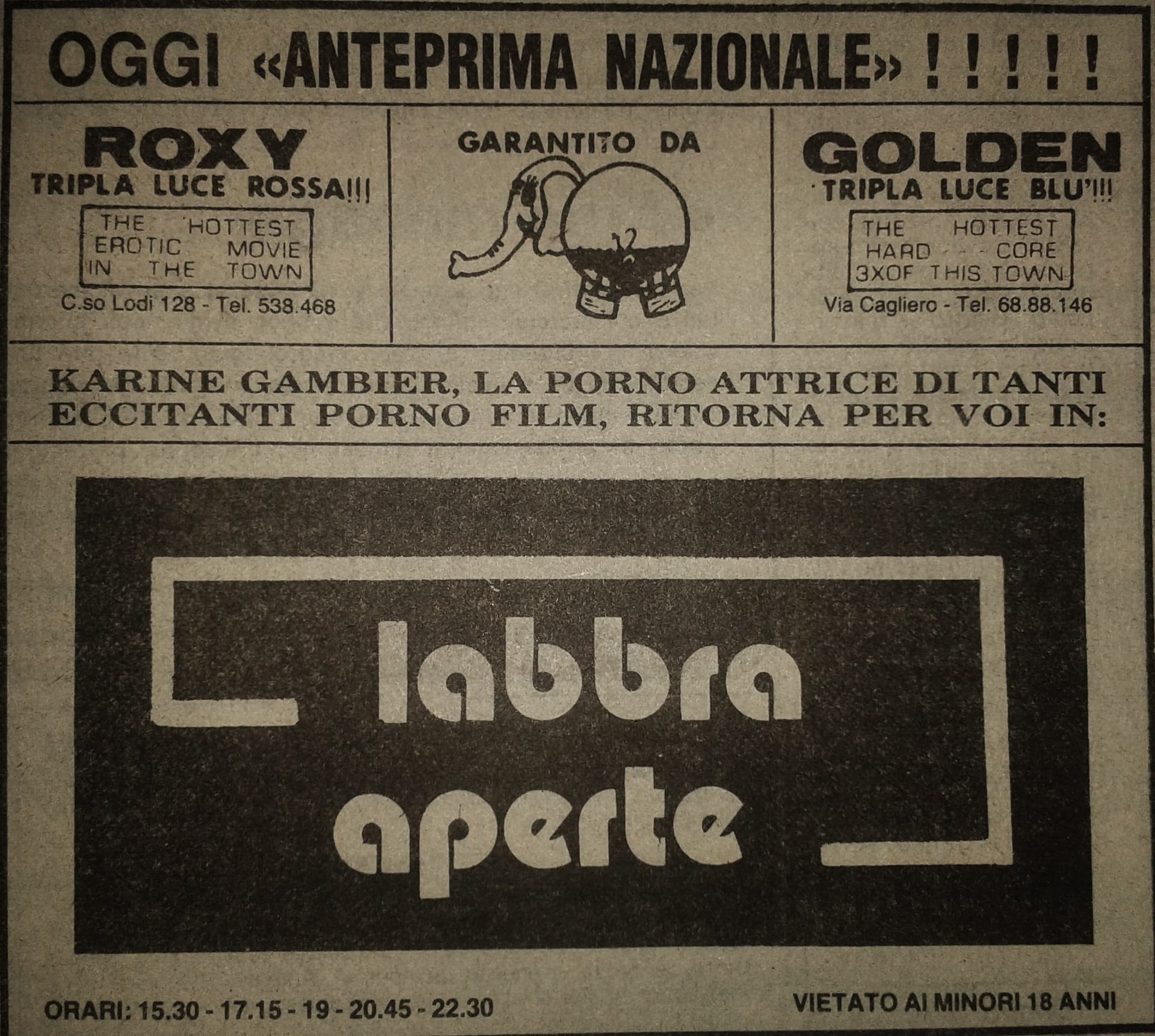 OGGI «ANTEPRIMA NAZIONALE» ! ! ! ! !

ROXY
TRIPLA LUCE ROSSA!!!

THE HOTTEST EROTIC MOVIE IN THE TOWN

C.so Lodi 128 - Tel. 538.468

GARANTITO DA

GOLDEN
TRIPLA LUCE BLU'!!!

THE HOTTEST HARD - - CORE 3XOF THIS TOWN

Via Cagliero - Tel. 68.88.146

KARINE GAMBIER, LA PORNO ATTRICE DI TANTI ECCITANTI PORNO FILM, RITORNA PER VOI IN:

labbra aperte

ORARI: 15.30 - 17.15 - 19 - 20.45 - 22.30

VIETATO AI MINORI 18 ANNI